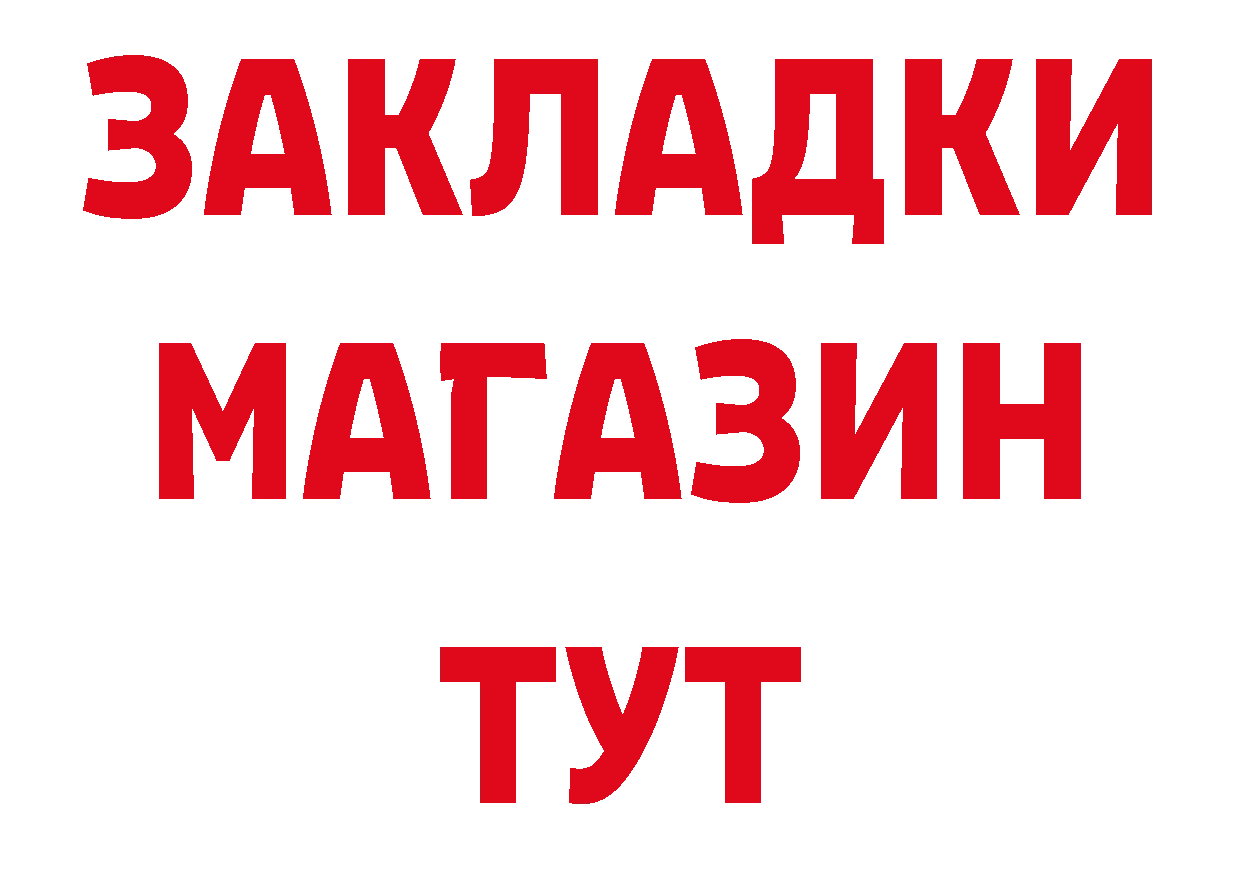 ЗАКЛАДКИ
МАГАЗИН
ТУТ